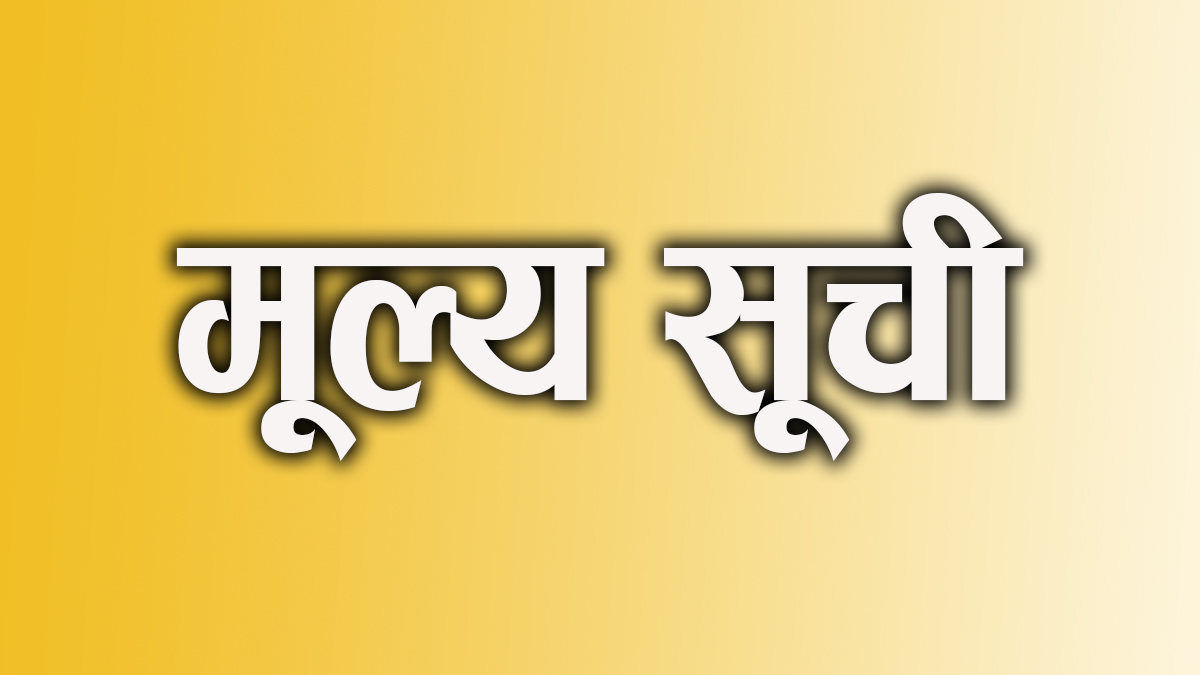 मूल्य सूची